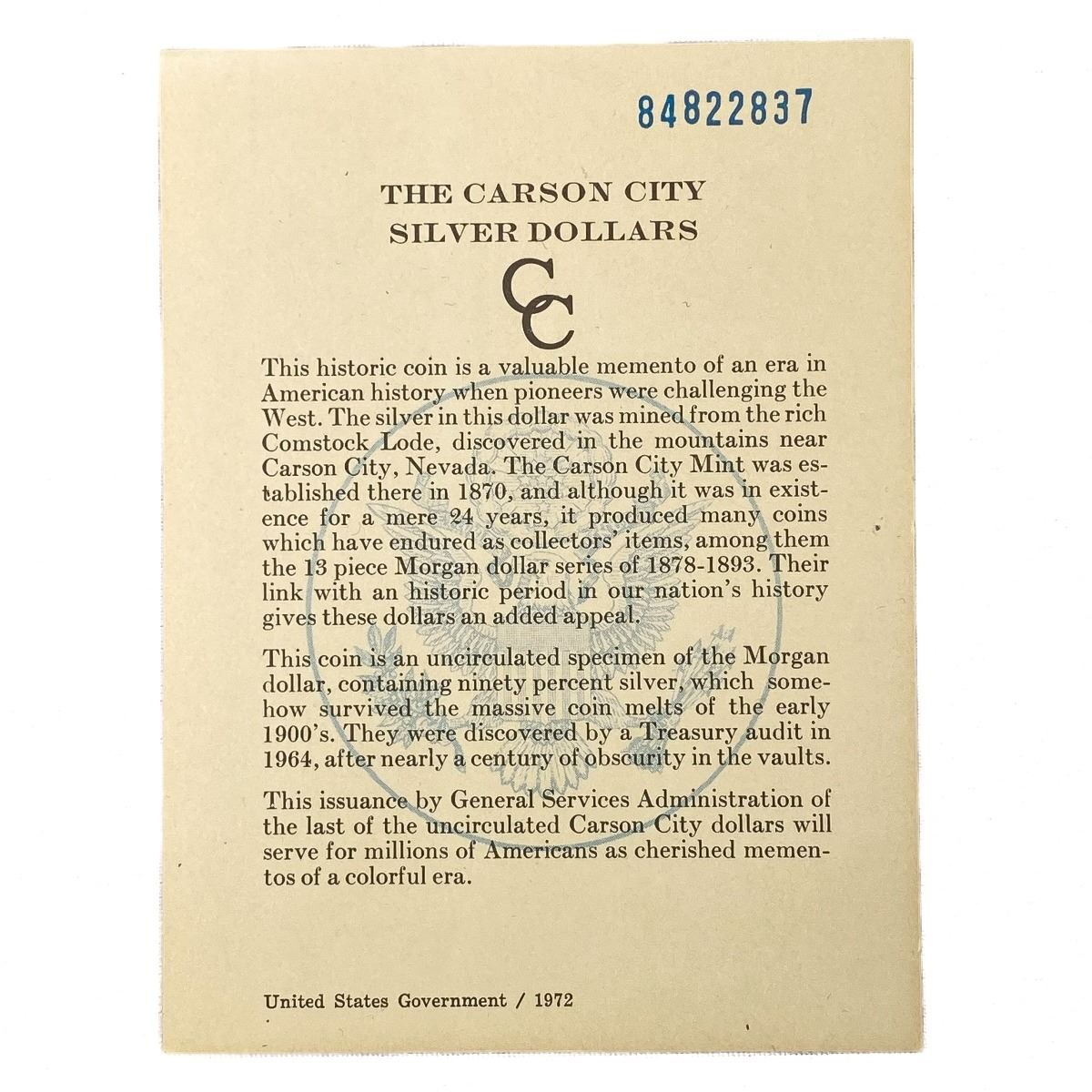 84822837

THE CARSON CITY
SILVER DOLLARS

CC

This historic coin is a valuable memento of an era in American history when pioneers were challenging the West. The silver in this dollar was mined from the rich Comstock Lode, discovered in the mountains near Carson City, Nevada. The Carson City Mint was established there in 1870, and although it was in existence for a mere 24 years, it produced many coins which have endured as collectors' items, among them the 13 piece Morgan dollar series of 1878-1893. Their link with an historic period in our nation's history gives these dollars an added appeal.

This coin is an uncirculated specimen of the Morgan dollar, containing ninety percent silver, which somehow survived the massive coin melts of the early 1900's. They were discovered by a Treasury audit in 1964, after nearly a century of obscurity in the vaults.

This issuance by General Services Administration of the last of the uncirculated Carson City dollars will serve for millions of Americans as cherished mementos of a colorful era.

United States Government / 1972